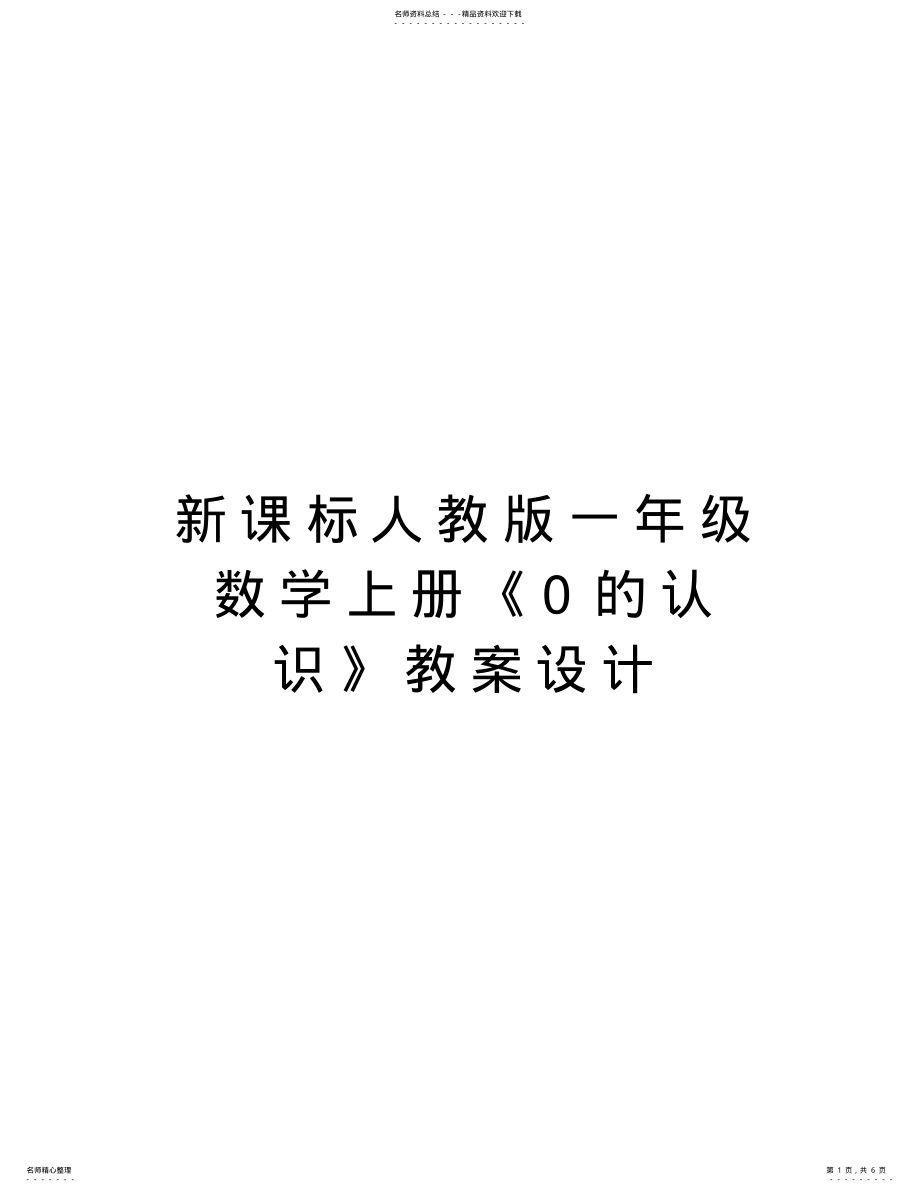 名师资料总结 - - -精品资料欢迎下载

新课标人教版一年级数学上册《0的认识》教案设计

名师精心整理

第 1 页，共 6 页